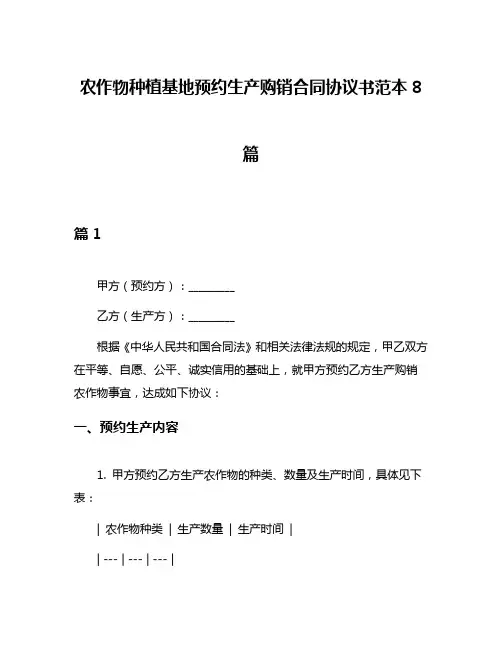 农作物种植基地预约生产购销合同协议书范本 8 篇

篇 1

甲方（预约方）：________

乙方（生产方）：________

根据《中华人民共和国合同法》和相关法律法规的规定，甲乙双方在平等、自愿、公平、诚实信用的基础上，就甲方预约乙方生产购销农作物事宜，达成如下协议：

一、预约生产内容

1. 甲方预约乙方生产农作物的种类、数量及生产时间，具体见下表：

| 农作物种类 | 生产数量 | 生产时间 |

| --- | --- | --- |